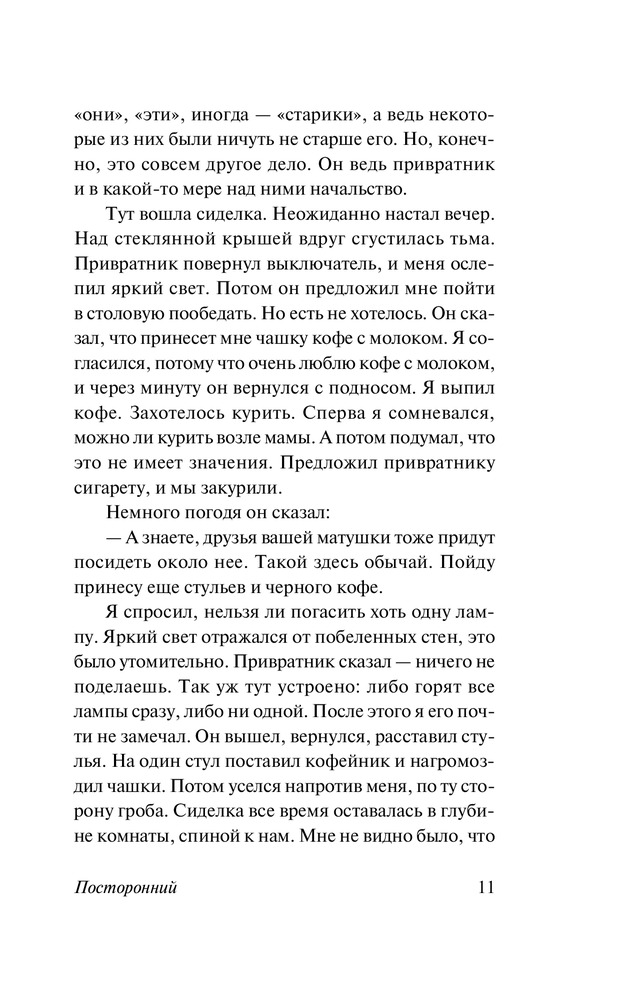 «они», «эти», иногда — «старики», а ведь некоторые из них были ничуть не старше его. Но, конечно, это совсем другое дело. Он ведь привратник и в какой-то мере над ними начальство.

Тут вошла сиделка. Неожиданно настал вечер. Над стеклянной крышей вдруг сгустилась тьма. Привратник повернул выключатель, и меня ослепил яркий свет. Потом он предложил мне пойти в столовую пообедать. Но есть не хотелось. Он сказал, что принесет мне чашку кофе с молоком. Я согласился, потому что очень люблю кофе с молоком, и через минуту он вернулся с подносом. Я выпил кофе. Захотелось курить. Сперва я сомневался, можно ли курить возле мамы. А потом подумал, что это не имеет значения. Предложил привратнику сигарету, и мы закурили.

Немного погодя он сказал:

— А знаете, друзья вашей матушки тоже придут посидеть около нее. Такой здесь обычай. Пойду принесу еще стульев и черного кофе.

Я спросил, нельзя ли погасить хоть одну лампу. Яркий свет отражался от побеленных стен, это было утомительно. Привратник сказал — ничего не поделаешь. Так уж тут устроено: либо горят все лампы сразу, либо ни одной. После этого я его почти не замечал. Он вышел, вернулся, расставил стулья. На один стул поставил кофейник и нагромоздил чашки. Потом уселся напротив меня, по ту сторону гроба. Сиделка все время оставалась в глубине комнаты, спиной к нам. Мне не видно было, что

Посторонний 11